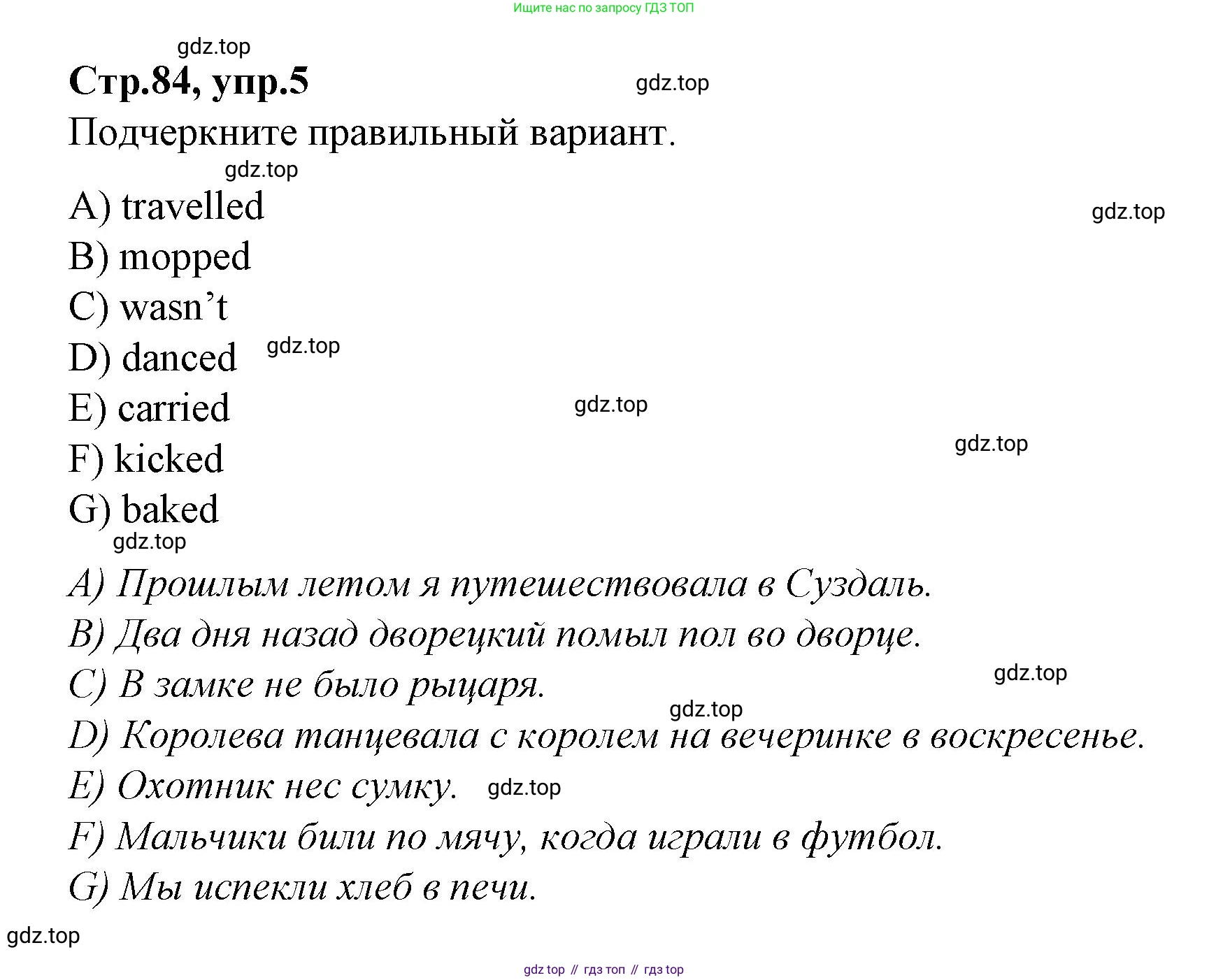 Ищите нас по запросу ГДЗ ТОП

gdz.top

Стр.84, упр.5

gdz.top

Подчеркните правильный вариант.

gdz.top

A) travelled

gdz.top

B) mopped

C) wasn’t

D) danced

gdz.top

E) carried

gdz.top

F) kicked

gdz.top

G) baked

gdz.top

A) Прошлым летом я путешествовала в Суздаль.

B) Два дня назад дворецкий помыл пол во дворце.

C) В замке не было рыцаря.

gdz.top

gdz.top

D) Королева танцевала с королем на вечеринке в воскресенье.

E) Охотник нес сумку.

gdz.top

F) Мальчики били по мячу, когда играли в футбол.

G) Мы испекли хлеб в печи.

gdz.top

gdz top // гдз топ // гдз top